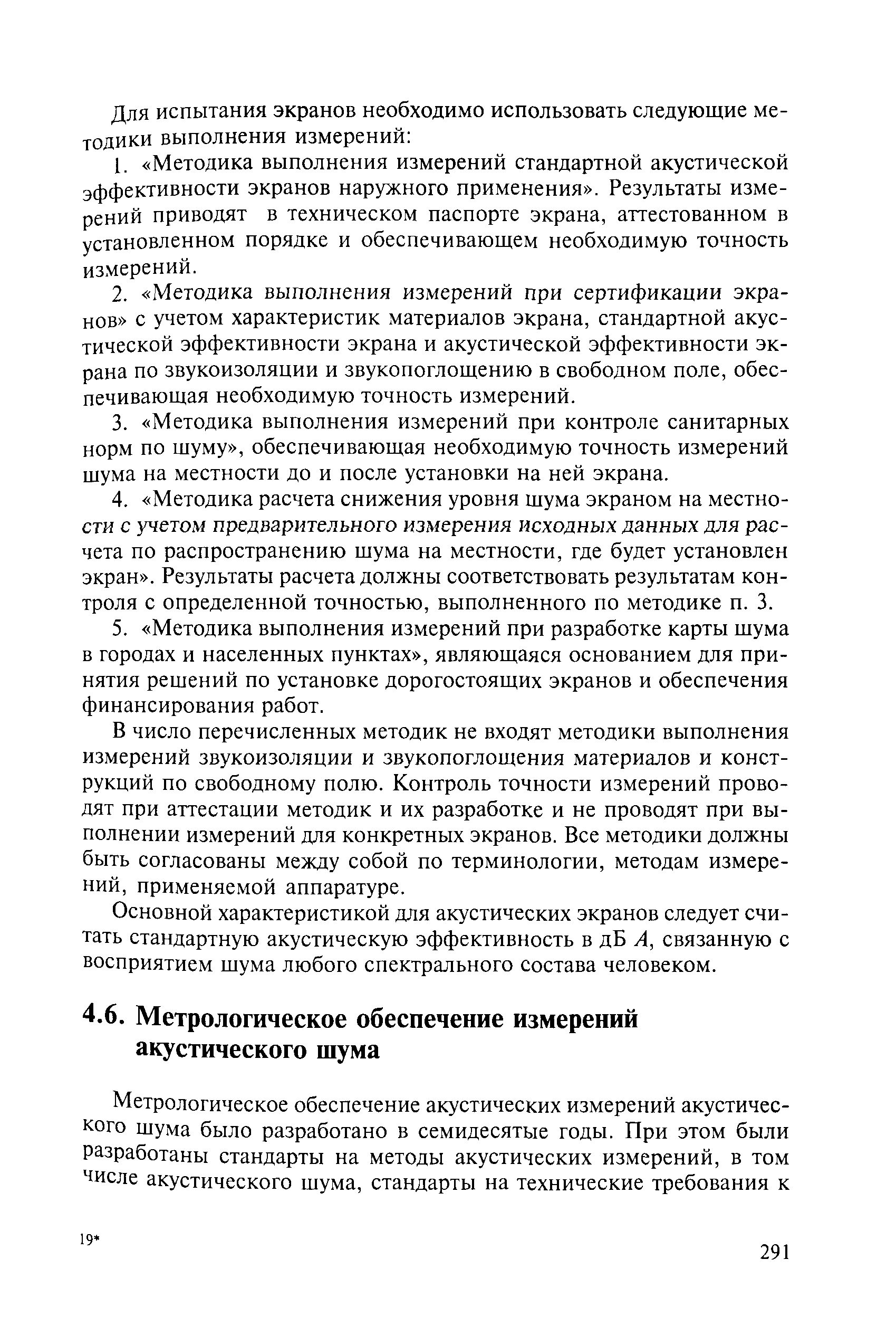 Для испытания экранов необходимо использовать следующие методики выполнения измерений:

1. «Методика выполнения измерений стандартной акустической эффективности экранов наружного применения». Результаты измерений приводят в техническом паспорте экрана, аттестованном в установленном порядке и обеспечивающем необходимую точность измерений.

2. «Методика выполнения измерений при сертификации экранов» с учетом характеристик материалов экрана, стандартной акустической эффективности экрана и акустической эффективности экрана по звукоизоляции и звукопоглощению в свободном поле, обеспечивающая необходимую точность измерений.

3. «Методика выполнения измерений при контроле санитарных норм по шуму», обеспечивающая необходимую точность измерений шума на местности до и после установки на ней экрана.

4. «Методика расчета снижения уровня шума экраном на местности с учетом предварительного измерения исходных данных для расчета по распространению шума на местности, где будет установлен экран». Результаты расчета должны соответствовать результатам контроля с определенной точностью, выполненного по методике п. 3.

5. «Методика выполнения измерений при разработке карты шума в городах и населенных пунктах», являющаяся основанием для принятия решений по установке дорогостоящих экранов и обеспечения финансирования работ.

В число перечисленных методик не входят методики выполнения измерений звукоизоляции и звукопоглощения материалов и конструкций по свободному полю. Контроль точности измерений проводят при аттестации методик и их разработке и не проводят при выполнении измерений для конкретных экранов. Все методики должны быть согласованы между собой по терминологии, методам измерений, применяемой аппаратуре.

Основной характеристикой для акустических экранов следует считать стандартную акустическую эффективность в дБ $A$, связанную с восприятием шума любого спектрального состава человеком.

4.6. Метрологическое обеспечение измерений акустического шума

Метрологическое обеспечение акустических измерений акустического шума было разработано в семидесятые годы. При этом были разработаны стандарты на методы акустических измерений, в том числе акустического шума, стандарты на технические требования к

19*

291